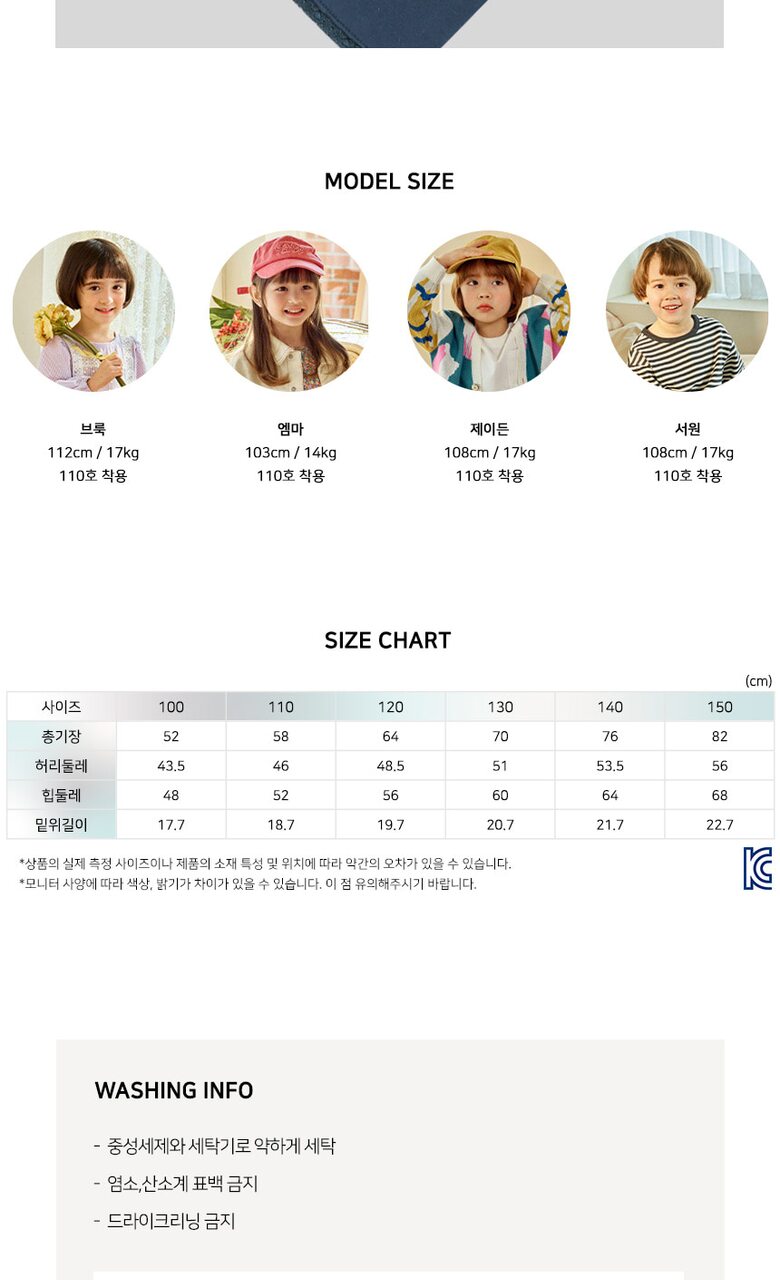 MODEL SIZE

브룩
112cm / 17kg
110호 착용

엠마
103cm / 14kg
110호 착용

제이든
108cm / 17kg
110호 착용

서원
108cm / 17kg
110호 착용

SIZE CHART

(cm)

| 사이즈 | 100 | 110 | 120 | 130 | 140 | 150 |
|---|---|---|---|---|---|---|
| 총기장 | 52 | 58 | 64 | 70 | 76 | 82 |
| 허리둘레 | 43.5 | 46 | 48.5 | 51 | 53.5 | 56 |
| 힙둘레 | 48 | 52 | 56 | 60 | 64 | 68 |
| 밑위길이 | 17.7 | 18.7 | 19.7 | 20.7 | 21.7 | 22.7 |

*상품의 실제 측정 사이즈이나 제품의 소재 특성 및 위치에 따라 약간의 오차가 있을 수 있습니다.
*모니터 사양에 따라 색상, 밝기가 차이가 있을 수 있습니다. 이 점 유의해주시기 바랍니다.

WASHING INFO

- 중성세제와 세탁기로 약하게 세탁
- 염소,산소계 표백 금지
- 드라이크리닝 금지